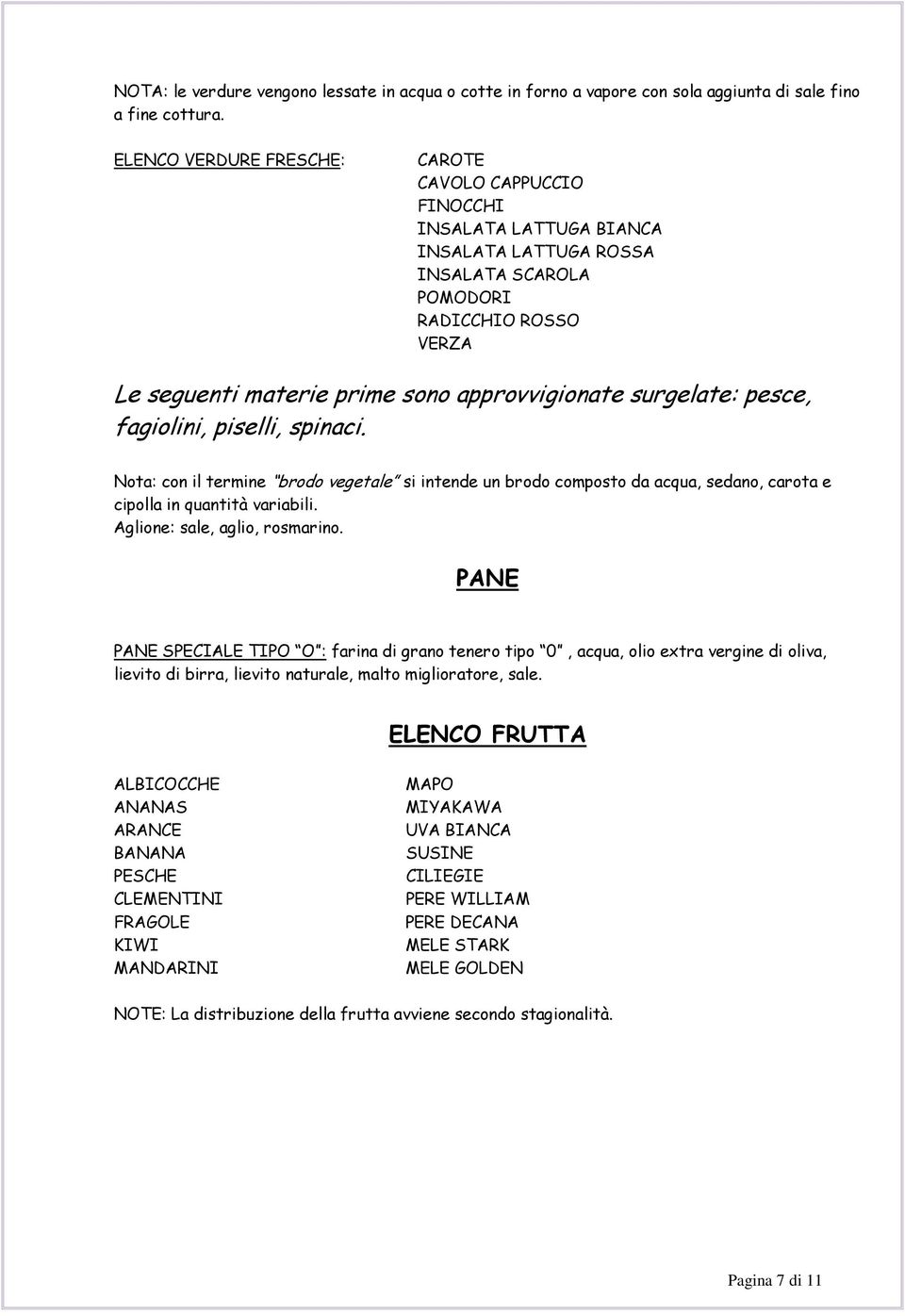 NOTA: le verdure vengono lessate in acqua o cotte in forno a vapore con sola aggiunta di sale fino a fine cottura.

ELENCO VERDURE FRESCHE:

CAROTE
CAVOLO CAPPUCCIO
FINOCCHI
INSALATA LATTUGA BIANCA
INSALATA LATTUGA ROSSA
INSALATA SCAROLA
POMODORI
RADICCHIO ROSSO
VERZA

Le seguenti materie prime sono approvvigionate surgelate: pesce, fagiolini, piselli, spinaci.

Nota: con il termine "brodo vegetale" si intende un brodo composto da acqua, sedano, carota e cipolla in quantità variabili.
Aglione: sale, aglio, rosmarino.

PANE

PANE SPECIALE TIPO "O": farina di grano tenero tipo "0", acqua, olio extra vergine di oliva, lievito di birra, lievito naturale, malto miglioratore, sale.

ELENCO FRUTTA

ALBICOCCHE
ANANAS
ARANCE
BANANA
PESCHE
CLEMENTINI
FRAGOLE
KIWI
MANDARINI

MAPO
MIYAKAWA
UVA BIANCA
SUSINE
CILIEGIE
PERE WILLIAM
PERE DECANA
MELE STARK
MELE GOLDEN

NOTE: La distribuzione della frutta avviene secondo stagionalità.

Pagina 7 di 11